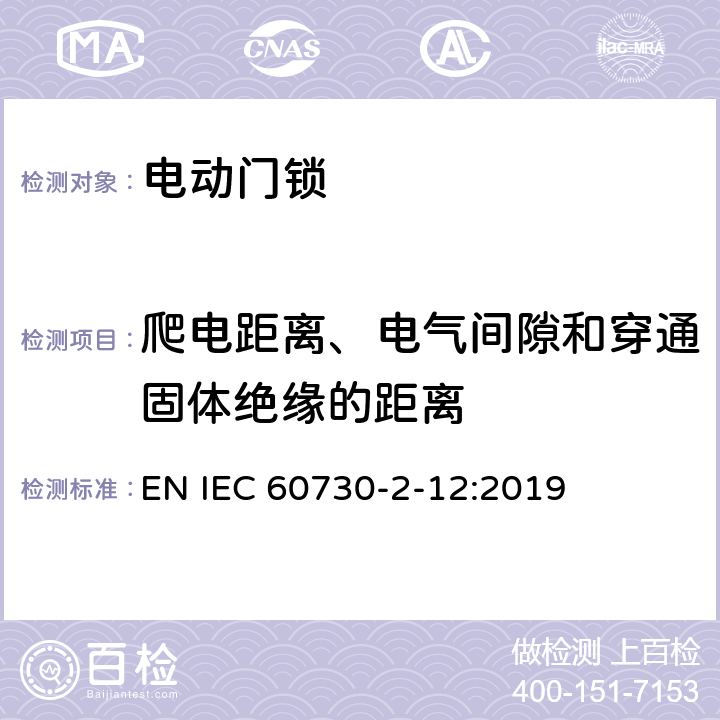 MA CNAS AL ilac-MRA

检测对象： 电动门锁

检测项目： 爬电距离、电气间隙和穿通固体绝缘的距离

检测标准： EN IEC 60730-2-12:2019

百检
Baijiantest.com

做检测 上百检
400-151-7153